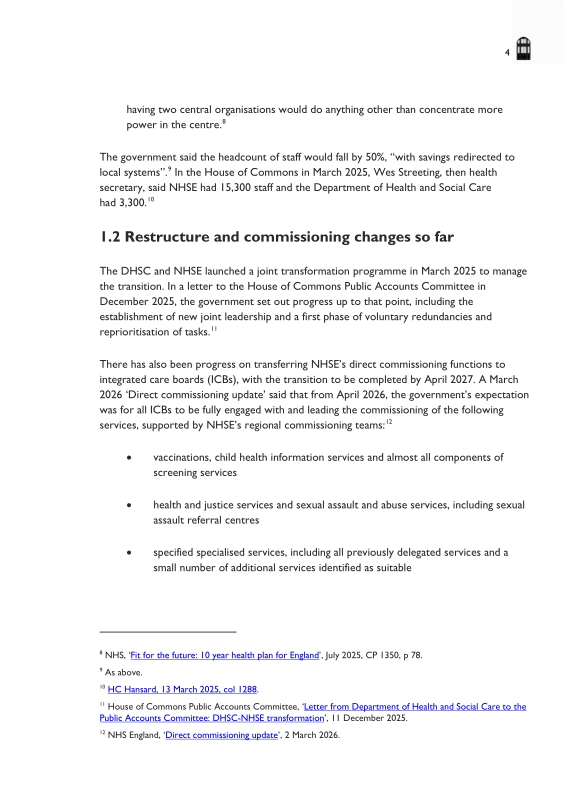 4

having two central organisations would do anything other than concentrate more power in the centre.$^{8}$

The government said the headcount of staff would fall by 50%, "with savings redirected to local systems".$^{9}$ In the House of Commons in March 2025, Wes Streeting, then health secretary, said NHSE had 15,300 staff and the Department of Health and Social Care had 3,300.$^{10}$

1.2 Restructure and commissioning changes so far

The DHSC and NHSE launched a joint transformation programme in March 2025 to manage the transition. In a letter to the House of Commons Public Accounts Committee in December 2025, the government set out progress up to that point, including the establishment of new joint leadership and a first phase of voluntary redundancies and reprioritisation of tasks.$^{11}$

There has also been progress on transferring NHSE's direct commissioning functions to integrated care boards (ICBs), with the transition to be completed by April 2027. A March 2026 'Direct commissioning update' said that from April 2026, the government's expectation was for all ICBs to be fully engaged with and leading the commissioning of the following services, supported by NHSE's regional commissioning teams:$^{12}$

• vaccinations, child health information services and almost all components of screening services

• health and justice services and sexual assault and abuse services, including sexual assault referral centres

• specified specialised services, including all previously delegated services and a small number of additional services identified as suitable

$^{8}$ NHS, 'Fit for the future: 10 year health plan for England', July 2025, CP 1350, p 78.

$^{9}$ As above.

$^{10}$ HC Hansard, 13 March 2025, col 1288.

$^{11}$ House of Commons Public Accounts Committee, 'Letter from Department of Health and Social Care to the Public Accounts Committee: DHSC-NHSE transformation', 11 December 2025.

$^{12}$ NHS England, 'Direct commissioning update', 2 March 2026.